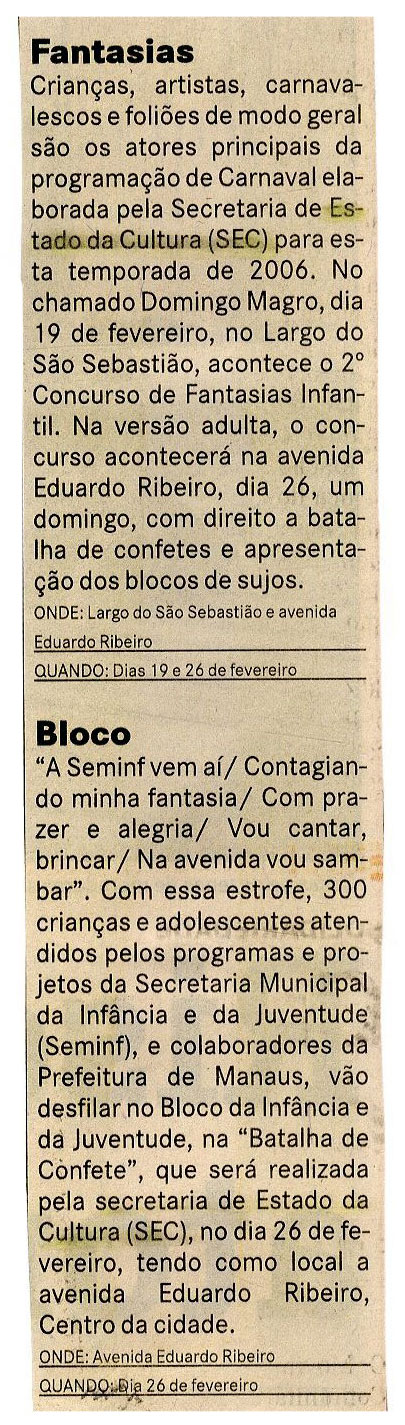 Fantasias

Crianças, artistas, carnavalescos e foliões de modo geral são os atores principais da programação de Carnaval elaborada pela Secretaria de Estado da Cultura (SEC) para esta temporada de 2006. No chamado Domingo Magro, dia 19 de fevereiro, no Largo do São Sebastião, acontece o 2° Concurso de Fantasias Infantil. Na versão adulta, o concurso acontecerá na avenida Eduardo Ribeiro, dia 26, um domingo, com direito a batalha de confetes e apresentação dos blocos de sujos.

ONDE: Largo do São Sebastião e avenida Eduardo Ribeiro

QUANDO: Dias 19 e 26 de fevereiro

Bloco

"A Seminf vem aí/ Contagiando minha fantasia/ Com prazer e alegria/ Vou cantar, brincar/ Na avenida vou sambar". Com essa estrofe, 300 crianças e adolescentes atendidos pelos programas e projetos da Secretaria Municipal da Infância e da Juventude (Seminf), e colaboradores da Prefeitura de Manaus, vão desfilar no Bloco da Infância e da Juventude, na "Batalha de Confete", que será realizada pela secretaria de Estado da Cultura (SEC), no dia 26 de fevereiro, tendo como local a avenida Eduardo Ribeiro, Centro da cidade.

ONDE: Avenida Eduardo Ribeiro

QUANDO: Dia 26 de fevereiro